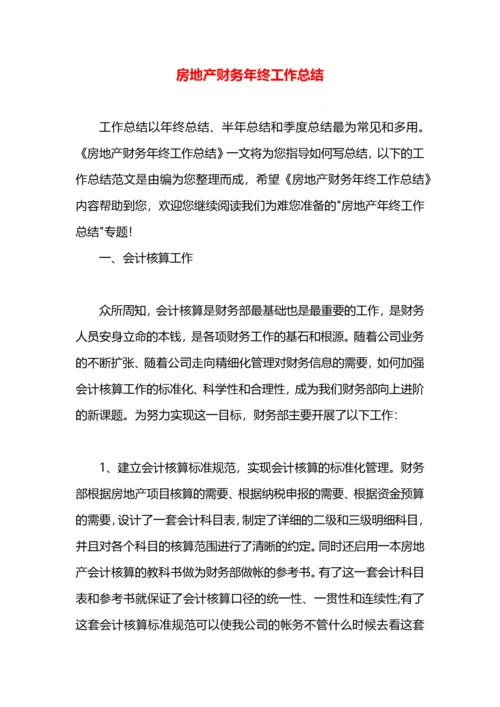 房地产财务年终工作总结

工作总结以年终总结、半年总结和季度总结最为常见和多用。《房地产财务年终工作总结》一文将为您指导如何写总结，以下的工作总结范文是由编为您整理而成，希望《房地产财务年终工作总结》内容帮助到您，欢迎您继续阅读我们为难您准备的"房地产年终工作总结"专题！

一、会计核算工作

众所周知，会计核算是财务部最基础也是最重要的工作，是财务人员安身立命的本钱，是各项财务工作的基石和根源。随着公司业务的不断扩张、随着公司走向精细化管理对财务信息的需要，如何加强会计核算工作的标准化、科学性和合理性，成为我们财务部向上进阶的新课题。为努力实现这一目标，财务部主要开展了以下工作：

1、建立会计核算标准规范，实现会计核算的标准化管理。财务部根据房地产项目核算的需要、根据纳税申报的需要、根据资金预算的需要，设计了一套会计科目表，制定了详细的二级和三级明细科目，并且对各个科目的核算范围进行了清晰的约定。同时还启用一本房地产会计核算的教科书做为财务部做帐的参考书。有了这一套会计科目表和参考书就保证了会计核算口径的统一性、一贯性和连续性;有了这套会计核算标准规范可以使我公司的帐务不管什么时候去看这套